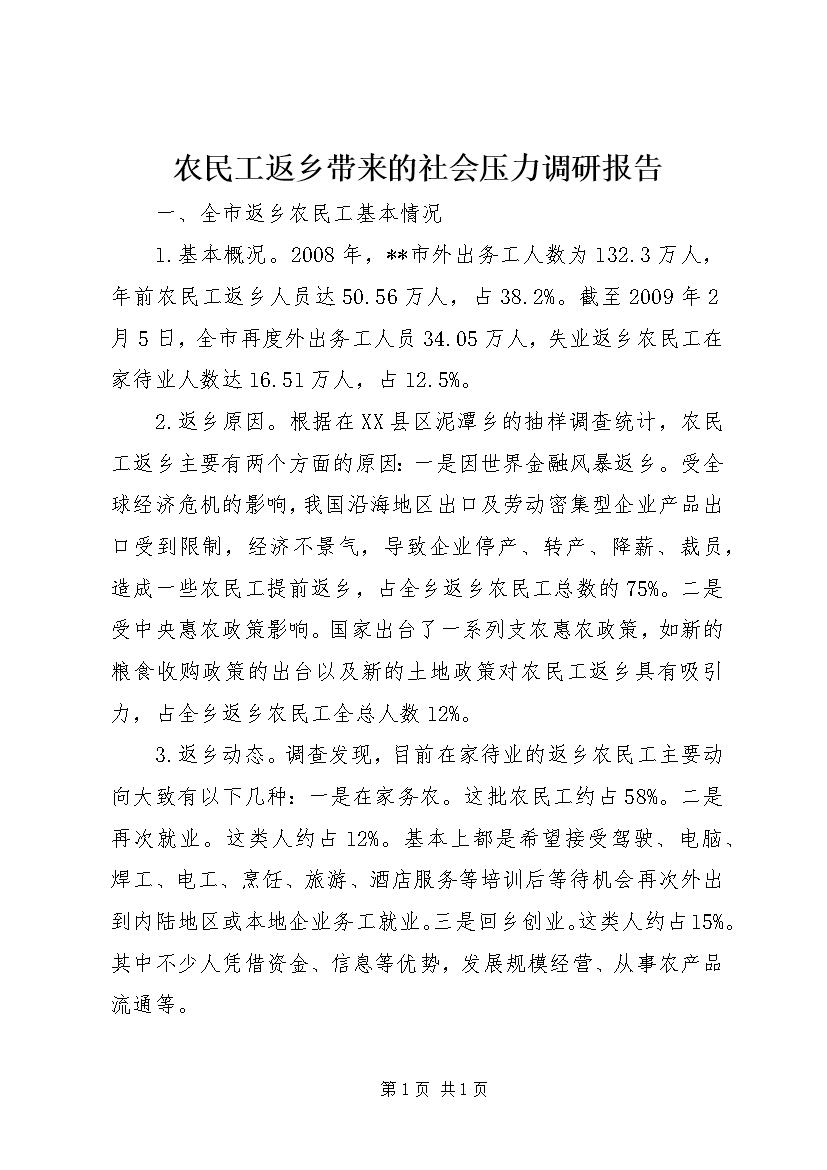 农民工返乡带来的社会压力调研报告

一、全市返乡农民工基本情况

1.基本概况。2008年，**市外出务工人数为132.3万人，年前农民工返乡人员达50.56万人，占38.2%。截至2009年2月5日，全市再度外出务工人员34.05万人，失业返乡农民工在家待业人数达16.51万人，占12.5%。

2.返乡原因。根据在XX县区泥潭乡的抽样调查统计，农民工返乡主要有两个方面的原因：一是因世界金融风暴返乡。受全球经济危机的影响，我国沿海地区出口及劳动密集型企业产品出口受到限制，经济不景气，导致企业停产、转产、降薪、裁员，造成一些农民工提前返乡，占全乡返乡农民工总数的75%。二是受中央惠农政策影响。国家出台了一系列支农惠农政策，如新的粮食收购政策的出台以及新的土地政策对农民工返乡具有吸引力，占全乡返乡农民工全总人数12%。

3.返乡动态。调查发现，目前在家待业的返乡农民工主要动向大致有以下几种：一是在家务农。这批农民工约占58%。二是再次就业。这类人约占12%。基本上都是希望接受驾驶、电脑、焊工、电工、烹饪、旅游、酒店服务等培训后等待机会再次外出到内陆地区或本地企业务工就业。三是回乡创业。这类人约占15%。其中不少人凭借资金、信息等优势，发展规模经营、从事农产品流通等。

第1页 共1页